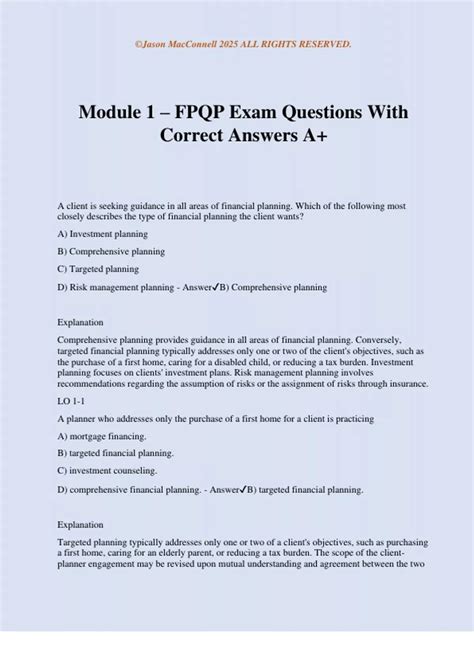 ©Jason MacConnell 2025 ALL RIGHTS RESERVED.

Module 1 – FPQP Exam Questions With Correct Answers A+

A client is seeking guidance in all areas of financial planning. Which of the following most closely describes the type of financial planning the client wants?

A) Investment planning

B) Comprehensive planning

C) Targeted planning

D) Risk management planning - Answer✓B) Comprehensive planning

Explanation

Comprehensive planning provides guidance in all areas of financial planning. Conversely, targeted financial planning typically addresses only one or two of the client's objectives, such as the purchase of a first home, caring for a disabled child, or reducing a tax burden. Investment planning focuses on clients' investment plans. Risk management planning involves recommendations regarding the assumption of risks or the assignment of risks through insurance.

LO 1-1

A planner who addresses only the purchase of a first home for a client is practicing

A) mortgage financing.

B) targeted financial planning.

C) investment counseling.

D) comprehensive financial planning. - Answer✓B) targeted financial planning.

Explanation

Targeted planning typically addresses only one or two of a client's objectives, such as purchasing a first home, caring for an elderly parent, or reducing a tax burden. The scope of the client-planner engagement may be revised upon mutual understanding and agreement between the two